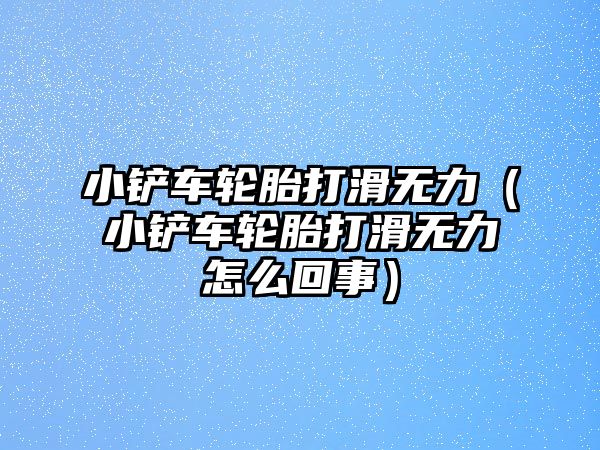 小铲车轮胎打滑无力（小铲车轮胎打滑无力怎么回事）